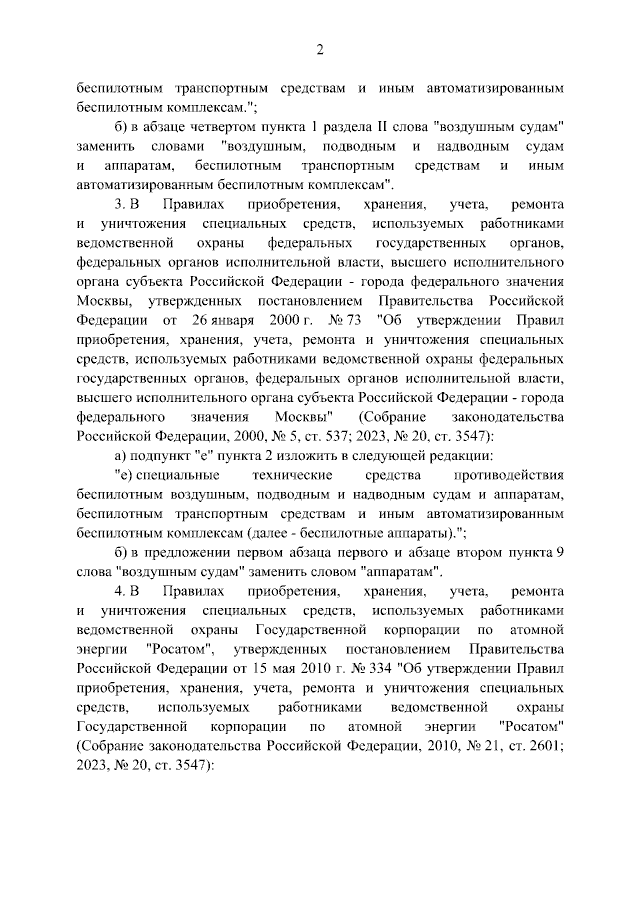 2

беспилотным транспортным средствам и иным автоматизированным беспилотным комплексам.";

б) в абзаце четвертом пункта 1 раздела II слова "воздушным судам" заменить словами "воздушным, подводным и надводным судам и аппаратам, беспилотным транспортным средствам и иным автоматизированным беспилотным комплексам".

3. В Правилах приобретения, хранения, учета, ремонта и уничтожения специальных средств, используемых работниками ведомственной охраны федеральных государственных органов, федеральных органов исполнительной власти, высшего исполнительного органа субъекта Российской Федерации - города федерального значения Москвы, утвержденных постановлением Правительства Российской Федерации от 26 января 2000 г. № 73 "Об утверждении Правил приобретения, хранения, учета, ремонта и уничтожения специальных средств, используемых работниками ведомственной охраны федеральных государственных органов, федеральных органов исполнительной власти, высшего исполнительного органа субъекта Российской Федерации - города федерального значения Москвы" (Собрание законодательства Российской Федерации, 2000, № 5, ст. 537; 2023, № 20, ст. 3547):

а) подпункт "е" пункта 2 изложить в следующей редакции:

"е) специальные технические средства противодействия беспилотным воздушным, подводным и надводным судам и аппаратам, беспилотным транспортным средствам и иным автоматизированным беспилотным комплексам (далее - беспилотные аппараты).";

б) в предложении первом абзаца первого и абзаце втором пункта 9 слова "воздушным судам" заменить словом "аппаратам".

4. В Правилах приобретения, хранения, учета, ремонта и уничтожения специальных средств, используемых работниками ведомственной охраны Государственной корпорации по атомной энергии "Росатом", утвержденных постановлением Правительства Российской Федерации от 15 мая 2010 г. № 334 "Об утверждении Правил приобретения, хранения, учета, ремонта и уничтожения специальных средств, используемых работниками ведомственной охраны Государственной корпорации по атомной энергии "Росатом" (Собрание законодательства Российской Федерации, 2010, № 21, ст. 2601; 2023, № 20, ст. 3547):